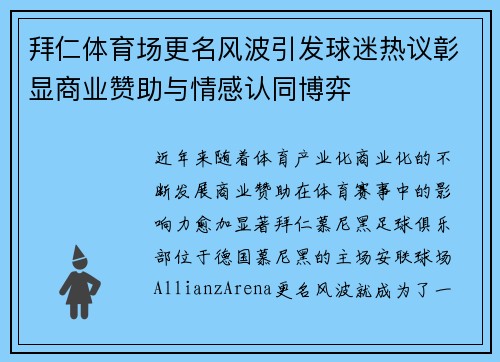 拜仁体育场更名风波引发球迷热议彰显商业赞助与情感认同博弈

近年来随着体育产业化商业化的不断发展商业赞助在体育赛事中的影响力愈加显著拜仁慕尼黑足球俱乐部位于德国慕尼黑的主场安联球场AllianzArena更名风波就成为了一